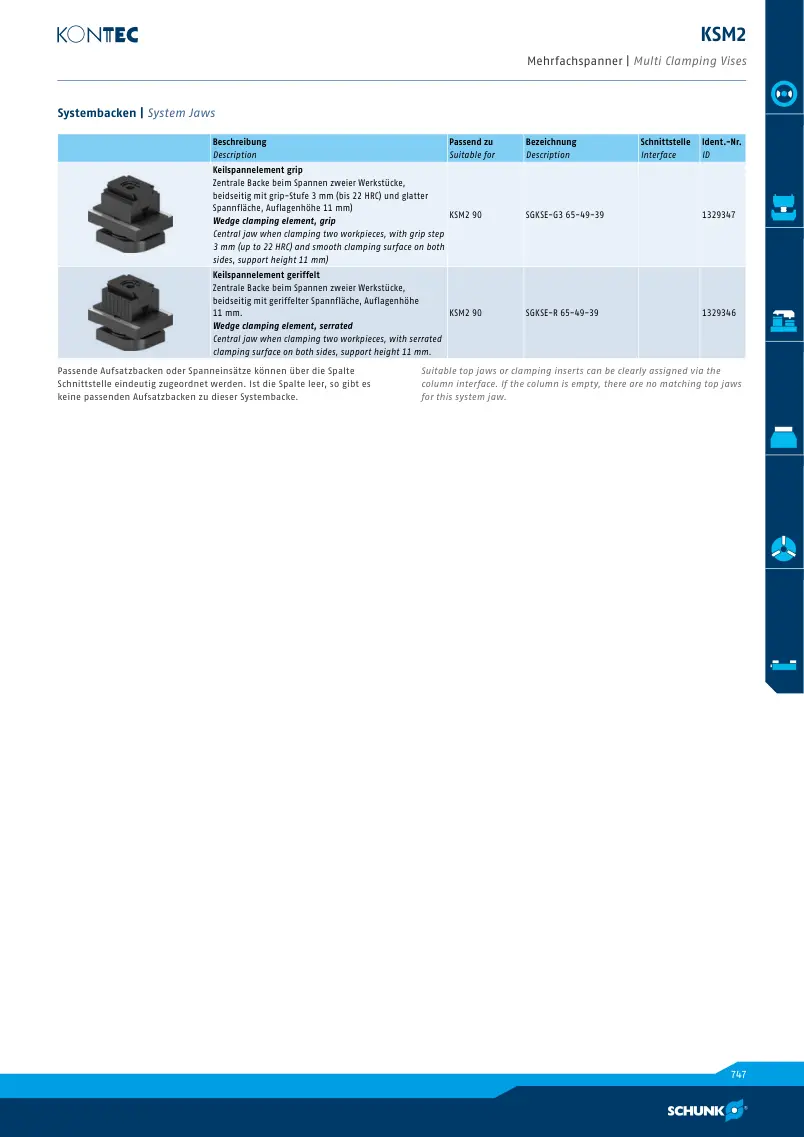 KONTEC

KSM2

Mehrfachspanner | Multi Clamping Vises

Systembacken | System Jaws

| | Beschreibung Description | Passend zu Suitable for | Bezeichnung Description | Schnittstelle Interface | Ident.-Nr. ID |
|---|---|---|---|---|---|
| | Keilspannelement grip Zentrale Backe beim Spannen zweier Werkstücke, beidseitig mit grip-Stufe 3 mm (bis 22 HRC) und glatter Spannfläche, Auflagenhöhe 11 mm) Wedge clamping element, grip Central jaw when clamping two workpieces, with grip step 3 mm (up to 22 HRC) and smooth clamping surface on both sides, support height 11 mm) | KSM2 90 | SGKSE-G3 65-49-39 | | 1329347 |
| | Keilspannelement geriffelt Zentrale Backe beim Spannen zweier Werkstücke, beidseitig mit geriffelter Spannfläche, Auflagenhöhe 11 mm. Wedge clamping element, serrated Central jaw when clamping two workpieces, with serrated clamping surface on both sides, support height 11 mm. | KSM2 90 | SGKSE-R 65-49-39 | | 1329346 |

Passende Aufsatzbacken oder Spanneinsätze können über die Spalte Schnittstelle eindeutig zugeordnet werden. Ist die Spalte leer, so gibt es keine passenden Aufsatzbacken zu dieser Systembacke.

Suitable top jaws or clamping inserts can be clearly assigned via the column interface. If the column is empty, there are no matching top jaws for this system jaw.

747

SCHUNK